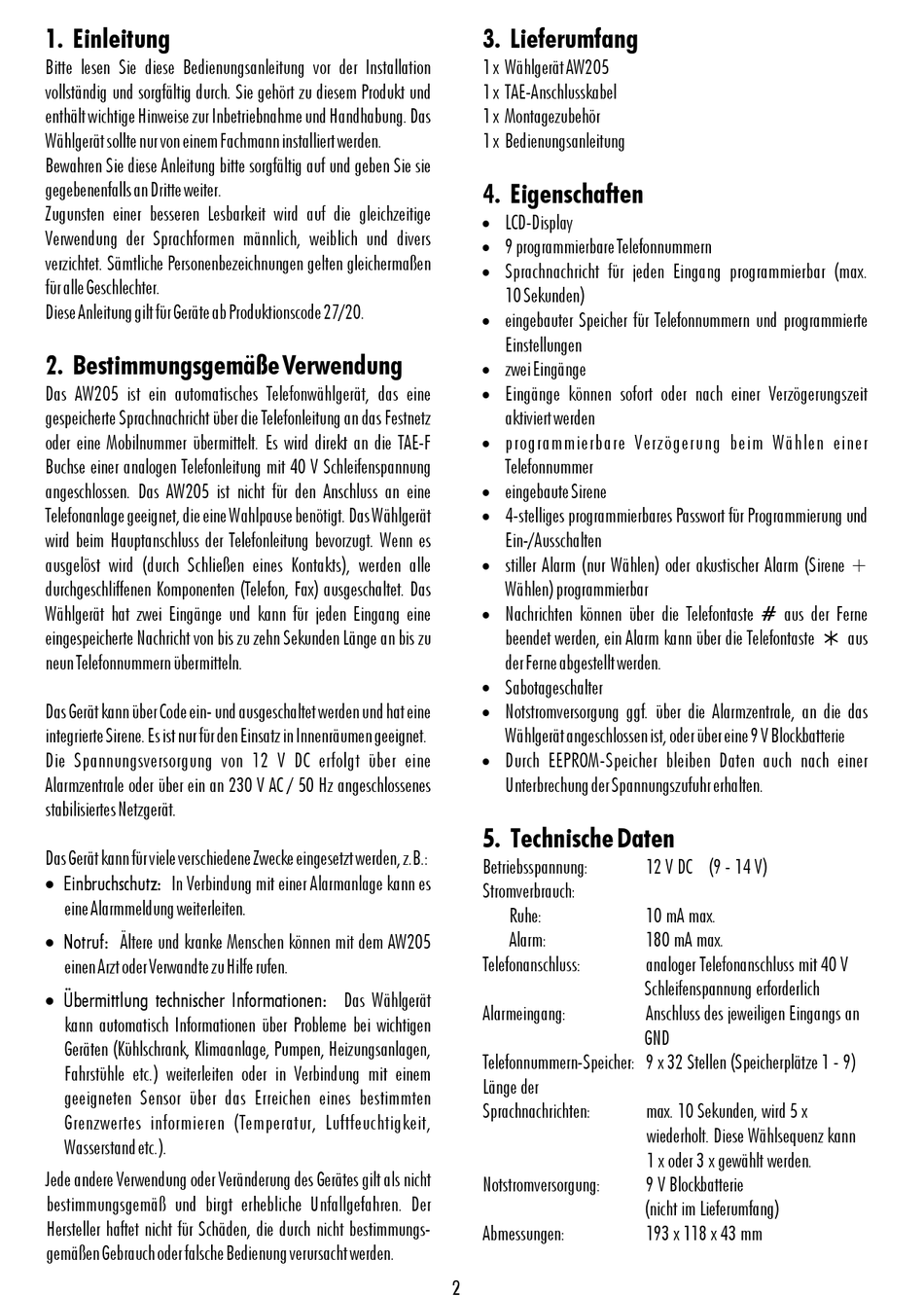 1. Einleitung

Bitte lesen Sie diese Bedienungsanleitung vor der Installation vollständig und sorgfältig durch. Sie gehört zu diesem Produkt und enthält wichtige Hinweise zur Inbetriebnahme und Handhabung. Das Wählgerät sollte nur von einem Fachmann installiert werden.
Bewahren Sie diese Anleitung bitte sorgfältig auf und geben Sie sie gegebenenfalls an Dritte weiter.
Zugunsten einer besseren Lesbarkeit wird auf die gleichzeitige Verwendung der Sprachformen männlich, weiblich und divers verzichtet. Sämtliche Personenbezeichnungen gelten gleichermaßen für alle Geschlechter.
Diese Anleitung gilt für Geräte ab Produktionscode 27/20.

2. Bestimmungsgemäße Verwendung

Das AW205 ist ein automatisches Telefonwählgerät, das eine gespeicherte Sprachnachricht über die Telefonleitung an das Festnetz oder eine Mobilnummer übermittelt. Es wird direkt an die TAE-F Buchse einer analogen Telefonleitung mit 40 V Schleifenspannung angeschlossen. Das AW205 ist nicht für den Anschluss an eine Telefonanlage geeignet, die eine Wahlpause benötigt. Das Wählgerät wird beim Hauptanschluss der Telefonleitung bevorzugt. Wenn es ausgelöst wird (durch Schließen eines Kontakts), werden alle durchgeschliffenen Komponenten (Telefon, Fax) ausgeschaltet. Das Wählgerät hat zwei Eingänge und kann für jeden Eingang eine eingespeicherte Nachricht von bis zu zehn Sekunden Länge an bis zu neun Telefonnummern übermitteln.

Das Gerät kann über Code ein- und ausgeschaltet werden und hat eine integrierte Sirene. Es ist nur für den Einsatz in Innenräumen geeignet.
Die Spannungsversorgung von 12 V DC erfolgt über eine Alarmzentrale oder über ein an 230 V AC / 50 Hz angeschlossenes stabilisiertes Netzgerät.

Das Gerät kann für viele verschiedene Zwecke eingesetzt werden, z.B.:
• Einbruchschutz: In Verbindung mit einer Alarmanlage kann es eine Alarmmeldung weiterleiten.
• Notruf: Ältere und kranke Menschen können mit dem AW205 einen Arzt oder Verwandte zu Hilfe rufen.
• Übermittlung technischer Informationen: Das Wählgerät kann automatisch Informationen über Probleme bei wichtigen Geräten (Kühlschrank, Klimaanlage, Pumpen, Heizungsanlagen, Fahrstühle etc.) weiterleiten oder in Verbindung mit einem geeigneten Sensor über das Erreichen eines bestimmten Grenzwertes informieren (Temperatur, Luftfeuchtigkeit, Wasserstand etc.).

Jede andere Verwendung oder Veränderung des Gerätes gilt als nicht bestimmungsgemäß und birgt erhebliche Unfallgefahren. Der Hersteller haftet nicht für Schäden, die durch nicht bestimmungsgemäßen Gebrauch oder falsche Bedienung verursacht werden.

3. Lieferumfang

1 x Wählgerät AW205
1 x TAE-Anschlusskabel
1 x Montagezubehör
1 x Bedienungsanleitung

4. Eigenschaften

• LCD-Display
• 9 programmierbare Telefonnummern
• Sprachnachricht für jeden Eingang programmierbar (max. 10 Sekunden)
• eingebauter Speicher für Telefonnummern und programmierte Einstellungen
• zwei Eingänge
• Eingänge können sofort oder nach einer Verzögerungszeit aktiviert werden
• programmierbare Verzögerung beim Wählen einer Telefonnummer
• eingebaute Sirene
• 4-stelliges programmierbares Passwort für Programmierung und Ein-/Ausschalten
• stiller Alarm (nur Wählen) oder akustischer Alarm (Sirene + Wählen) programmierbar
• Nachrichten können über die Telefontaste # aus der Ferne beendet werden, ein Alarm kann über die Telefontaste * aus der Ferne abgestellt werden.
• Sabotageschalter
• Notstromversorgung ggf. über die Alarmzentrale, an die das Wählgerät angeschlossen ist, oder über eine 9 V Blockbatterie
• Durch EEPROM-Speicher bleiben Daten auch nach einer Unterbrechung der Spannungszufuhr erhalten.

5. Technische Daten

| | |
|---|---|
| Betriebsspannung: | 12 V DC (9 - 14 V) |
| Stromverbrauch: | |
| Ruhe: | 10 mA max. |
| Alarm: | 180 mA max. |
| Telefonanschluss: | analoger Telefonanschluss mit 40 V Schleifenspannung erforderlich |
| Alarmeingang: | Anschluss des jeweiligen Eingangs an GND |
| Telefonnummern-Speicher: | 9 x 32 Stellen (Speicherplätze 1 - 9) |
| Länge der Sprachnachrichten: | max. 10 Sekunden, wird 5 x wiederholt. Diese Wählsequenz kann 1 x oder 3 x gewählt werden. |
| Notstromversorgung: | 9 V Blockbatterie (nicht im Lieferumfang) |
| Abmessungen: | 193 x 118 x 43 mm |

2